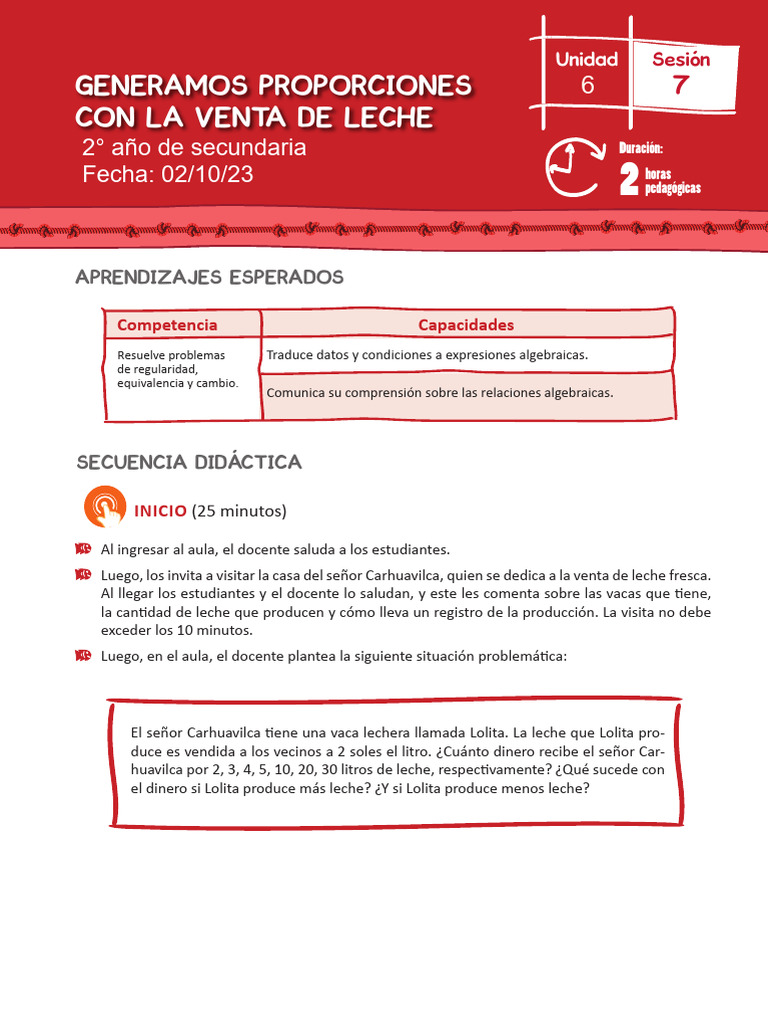 GENERAMOS PROPORCIONES CON LA VENTA DE LECHE
2° año de secundaria
Fecha: 02/10/23

Unidad
6

Sesión
7

Duración:
2 horas pedagógicas

APRENDIZAJES ESPERADOS

| Competencia | Capacidades |
|---|---|
| Resuelve problemas de regularidad, equivalencia y cambio. | Traduce datos y condiciones a expresiones algebraicas. |
| | Comunica su comprensión sobre las relaciones algebraicas. |

SECUENCIA DIDÁCTICA

INICIO (25 minutos)

Al ingresar al aula, el docente saluda a los estudiantes.

Luego, los invita a visitar la casa del señor Carhuavilca, quien se dedica a la venta de leche fresca. Al llegar los estudiantes y el docente lo saludan, y este les comenta sobre las vacas que tiene, la cantidad de leche que producen y cómo lleva un registro de la producción. La visita no debe exceder los 10 minutos.

Luego, en el aula, el docente plantea la siguiente situación problemática:

El señor Carhuavilca tiene una vaca lechera llamada Lolita. La leche que Lolita produce es vendida a los vecinos a 2 soles el litro. ¿Cuánto dinero recibe el señor Carhuavilca por 2, 3, 4, 5, 10, 20, 30 litros de leche, respectivamente? ¿Qué sucede con el dinero si Lolita produce más leche? ¿Y si Lolita produce menos leche?